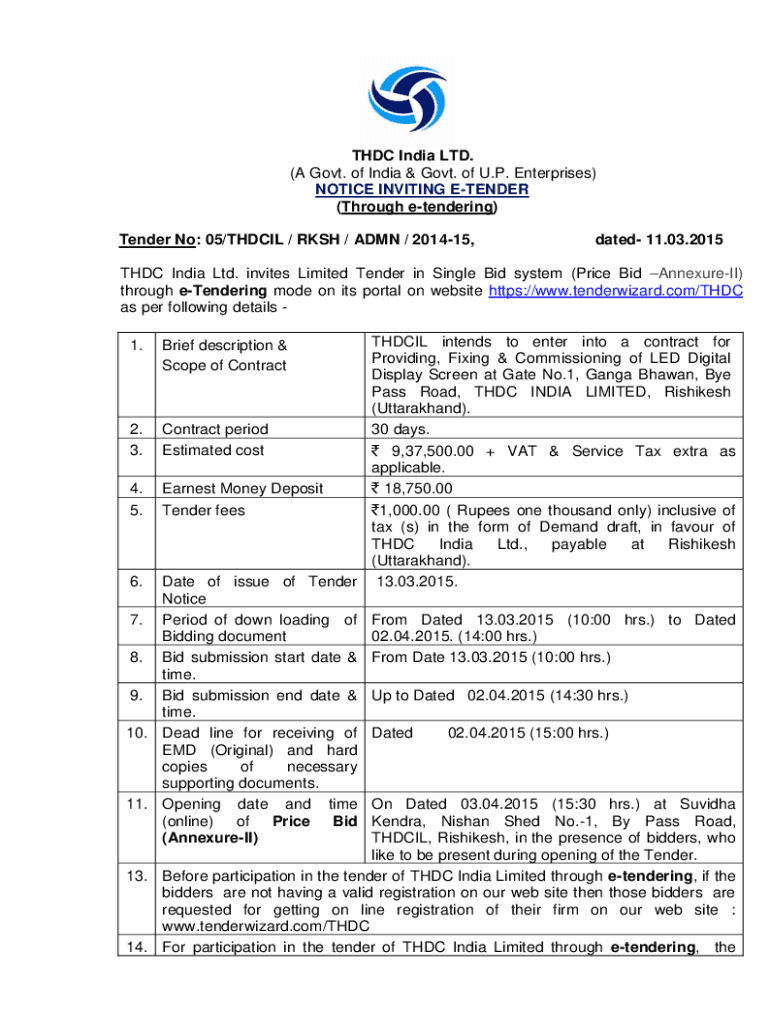 THDC India LTD.
(A Govt. of India & Govt. of U.P. Enterprises)
NOTICE INVITING E-TENDER
(Through e-tendering)

Tender No: 05/THDCIL / RKSH / ADMN / 2014-15, dated- 11.03.2015

THDC India Ltd. invites Limited Tender in Single Bid system (Price Bid –Annexure-II) through e-Tendering mode on its portal on website https://www.tenderwizard.com/THDC as per following details -

| | | |
|---|---|---|
| 1. | Brief description & Scope of Contract | THDCIL intends to enter into a contract for Providing, Fixing & Commissioning of LED Digital Display Screen at Gate No.1, Ganga Bhawan, Bye Pass Road, THDC INDIA LIMITED, Rishikesh (Uttarakhand). |
| 2. | Contract period | 30 days. |
| 3. | Estimated cost | ₹ 9,37,500.00 + VAT & Service Tax extra as applicable. |
| 4. | Earnest Money Deposit | ₹ 18,750.00 |
| 5. | Tender fees | ₹1,000.00 ( Rupees one thousand only) inclusive of tax (s) in the form of Demand draft, in favour of THDC India Ltd., payable at Rishikesh (Uttarakhand). |
| 6. | Date of issue of Tender Notice | 13.03.2015. |
| 7. | Period of down loading of Bidding document | From Dated 13.03.2015 (10:00 hrs.) to Dated 02.04.2015. (14:00 hrs.) |
| 8. | Bid submission start date & time. | From Date 13.03.2015 (10:00 hrs.) |
| 9. | Bid submission end date & time. | Up to Dated 02.04.2015 (14:30 hrs.) |
| 10. | Dead line for receiving of EMD (Original) and hard copies of necessary supporting documents. | Dated 02.04.2015 (15:00 hrs.) |
| 11. | Opening date and time (online) of Price Bid (Annexure-II) | On Dated 03.04.2015 (15:30 hrs.) at Suvidha Kendra, Nishan Shed No.-1, By Pass Road, THDCIL, Rishikesh, in the presence of bidders, who like to be present during opening of the Tender. |
| 13. | Before participation in the tender of THDC India Limited through e-tendering, if the bidders are not having a valid registration on our web site then those bidders are requested for getting on line registration of their firm on our web site : www.tenderwizard.com/THDC | |
| 14. | For participation in the tender of THDC India Limited through e-tendering, the | |